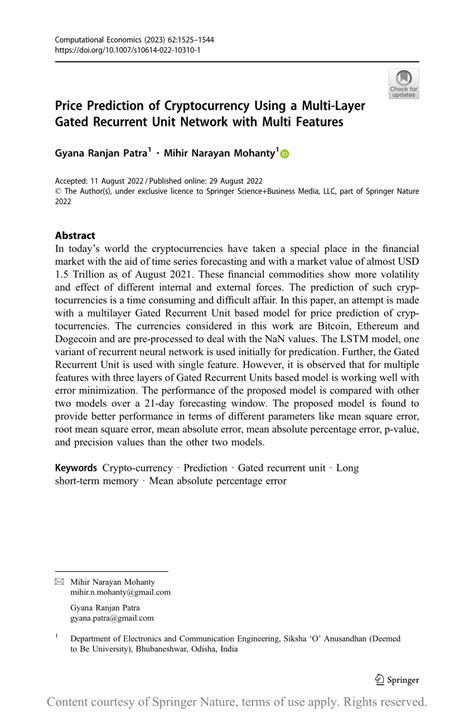 Computational Economics (2023) 62:1525–1544
https://doi.org/10.1007/s10614-022-10310-1

Check for updates

Price Prediction of Cryptocurrency Using a Multi-Layer Gated Recurrent Unit Network with Multi Features

Gyana Ranjan Patra$^1$ · Mihir Narayan Mohanty$^1$

Accepted: 11 August 2022 / Published online: 29 August 2022
© The Author(s), under exclusive licence to Springer Science+Business Media, LLC, part of Springer Nature 2022

Abstract
In today's world the cryptocurrencies have taken a special place in the financial market with the aid of time series forecasting and with a market value of almost USD 1.5 Trillion as of August 2021. These financial commodities show more volatility and effect of different internal and external forces. The prediction of such cryptocurrencies is a time consuming and difficult affair. In this paper, an attempt is made with a multilayer Gated Recurrent Unit based model for price prediction of cryptocurrencies. The currencies considered in this work are Bitcoin, Ethereum and Dogecoin and are pre-processed to deal with the NaN values. The LSTM model, one variant of recurrent neural network is used initially for predication. Further, the Gated Recurrent Unit is used with single feature. However, it is observed that for multiple features with three layers of Gated Recurrent Units based model is working well with error minimization. The performance of the proposed model is compared with other two models over a 21-day forecasting window. The proposed model is found to provide better performance in terms of different parameters like mean square error, root mean square error, mean absolute error, mean absolute percentage error, p-value, and precision values than the other two models.

Keywords Crypto-currency · Prediction · Gated recurrent unit · Long short-term memory · Mean absolute percentage error

Mihir Narayan Mohanty
mihir.n.mohanty@gmail.com

Gyana Ranjan Patra
gyana.patra@gmail.com

$^1$ Department of Electronics and Communication Engineering, Siksha 'O' Anusandhan (Deemed to Be University), Bhubaneshwar, Odisha, India

Springer

Content courtesy of Springer Nature, terms of use apply. Rights reserved.